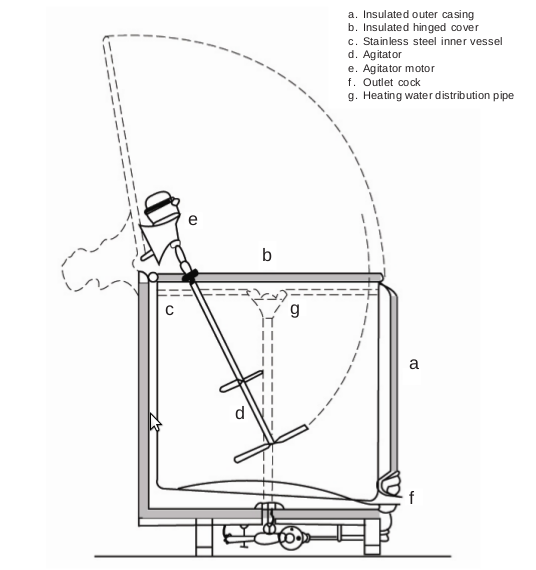 a. Insulated outer casing
b. Insulated hinged cover
c. Stainless steel inner vessel
d. Agitator
e. Agitator motor
f. Outlet cock
g. Heating water distribution pipe

e

b

c

g

a

d

f